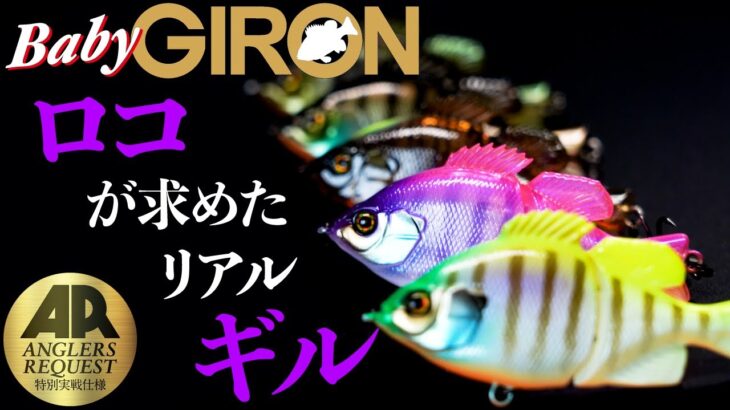 Baby GIRON

ロコ
が求めた
リアル
ギル

AR
ANGLERS
REQUEST
特別実戦仕様